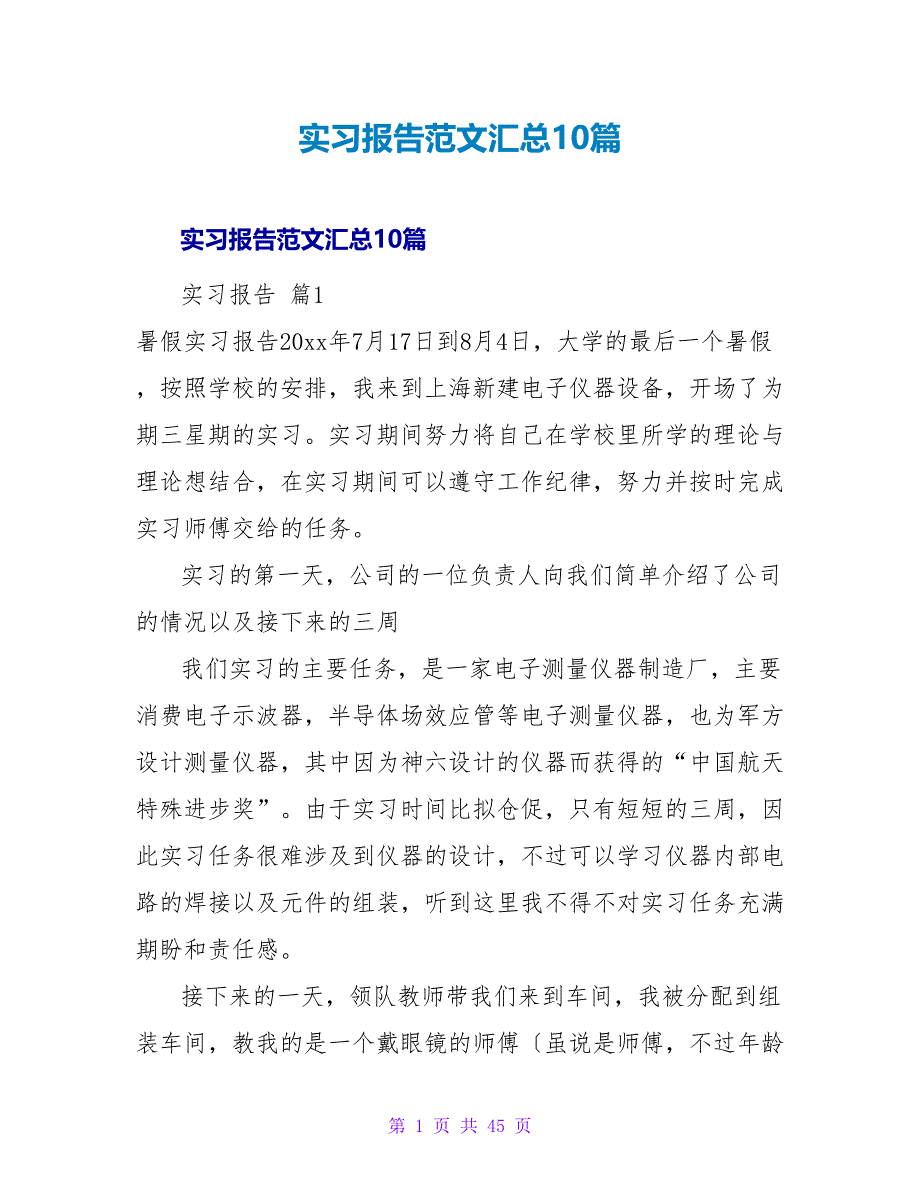 实习报告范文汇总10篇

实习报告范文汇总10篇

实习报告 篇1

暑假实习报告20xx年7月17日到8月4日，大学的最后一个暑假，按照学校的安排，我来到上海新建电子仪器设备，开场了为期三星期的实习。实习期间努力将自己在学校里所学的理论与理论想结合，在实习期间可以遵守工作纪律，努力并按时完成实习师傅交给的任务。

实习的第一天，公司的一位负责人向我们简单介绍了公司的情况以及接下来的三周

我们实习的主要任务，是一家电子测量仪器制造厂，主要消费电子示波器，半导体场效应管等电子测量仪器，也为军方设计测量仪器，其中因为神六设计的仪器而获得的“中国航天特殊进步奖”。由于实习时间比拟仓促，只有短短的三周，因此实习任务很难涉及到仪器的设计，不过可以学习仪器内部电路的焊接以及元件的组装，听到这里我不得不对实习任务充满期盼和责任感。

接下来的一天，领队教师带我们来到车间，我被分配到组装车间，教我的是一个戴眼镜的师傅〔虽说是师傅，不过年龄

第 1 页 共 45 页